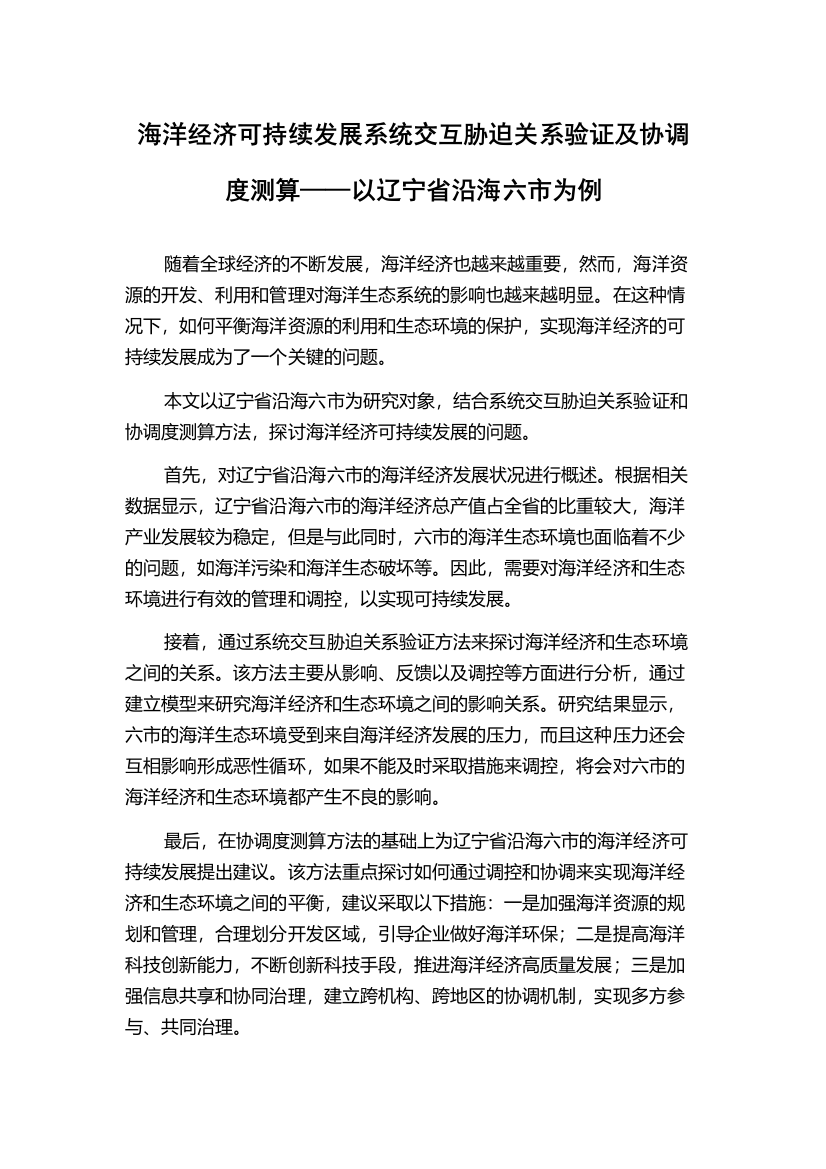 海洋经济可持续发展系统交互胁迫关系验证及协调度测算——以辽宁省沿海六市为例

随着全球经济的不断发展，海洋经济也越来越重要，然而，海洋资源的开发、利用和管理对海洋生态系统的影响也越来越明显。在这种情况下，如何平衡海洋资源的利用和生态环境的保护，实现海洋经济的可持续发展成为了一个关键的问题。

本文以辽宁省沿海六市为研究对象，结合系统交互胁迫关系验证和协调度测算方法，探讨海洋经济可持续发展的问题。

首先，对辽宁省沿海六市的海洋经济发展状况进行概述。根据相关数据显示，辽宁省沿海六市的海洋经济总产值占全省的比重较大，海洋产业发展较为稳定，但是与此同时，六市的海洋生态环境也面临着不少的问题，如海洋污染和海洋生态破坏等。因此，需要对海洋经济和生态环境进行有效的管理和调控，以实现可持续发展。

接着，通过系统交互胁迫关系验证方法来探讨海洋经济和生态环境之间的关系。该方法主要从影响、反馈以及调控等方面进行分析，通过建立模型来研究海洋经济和生态环境之间的影响关系。研究结果显示，六市的海洋生态环境受到来自海洋经济发展的压力，而且这种压力还会互相影响形成恶性循环，如果不能及时采取措施来调控，将会对六市的海洋经济和生态环境都产生不良的影响。

最后，在协调度测算方法的基础上为辽宁省沿海六市的海洋经济可持续发展提出建议。该方法重点探讨如何通过调控和协调来实现海洋经济和生态环境之间的平衡，建议采取以下措施：一是加强海洋资源的规划和管理，合理划分开发区域，引导企业做好海洋环保；二是提高海洋科技创新能力，不断创新科技手段，推进海洋经济高质量发展；三是加强信息共享和协同治理，建立跨机构、跨地区的协调机制，实现多方参与、共同治理。